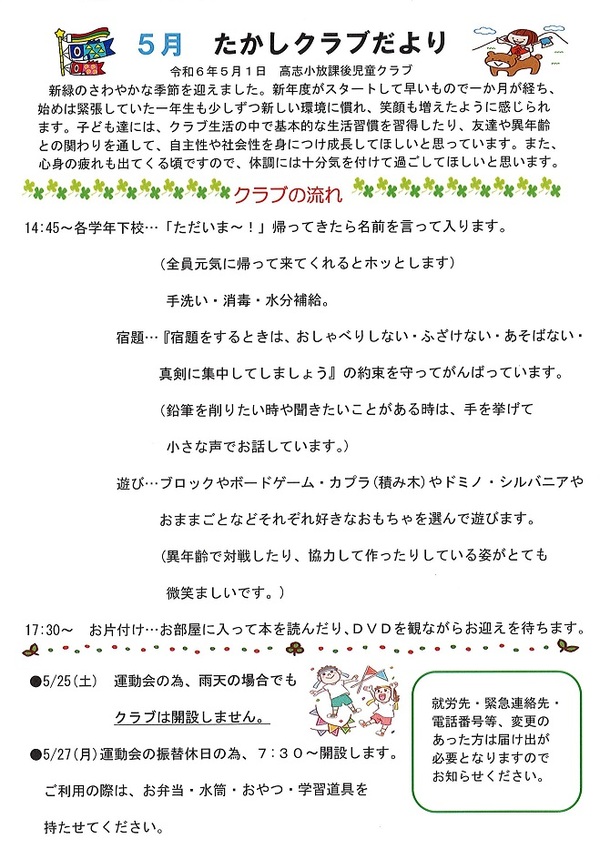 5月　たかしクラブだより

令和６年５月１日　高志小放課後児童クラブ

新緑のさわやかな季節を迎えました。新年度がスタートして早いもので一か月が経ち、始めは緊張していた一年生も少しずつ新しい環境に慣れ、笑顔も増えたように感じられます。子ども達には、クラブ生活の中で基本的な生活習慣を習得したり、友達や異年齢との関わりを通して、自主性や社会性を身につけ成長してほしいと思っています。また、心身の疲れも出てくる頃ですので、体調には十分気を付けて過ごしてほしいと思います。

クラブの流れ

14:45～各学年下校…「ただいま～！」帰ってきたら名前を言って入ります。

（全員元気に帰って来てくれるとホッとします）

手洗い・消毒・水分補給。

宿題…『宿題をするときは、おしゃべりしない・ふざけない・あそばない・真剣に集中してしましょう』の約束を守ってがんばっています。

（鉛筆を削りたい時や聞きたいことがある時は、手を挙げて小さな声でお話しています。）

遊び…ブロックやボードゲーム・カプラ（積み木）やドミノ・シルバニアやおままごとなどそれぞれ好きなおもちゃを選んで遊びます。

（異年齢で対戦したり、協力して作ったりしている姿がとても微笑ましいです。）

17:30～　お片付け…お部屋に入って本を読んだり、ＤＶＤを観ながらお迎えを待ちます。

●5/25（土）　運動会の為、雨天の場合でもクラブは開設しません。

●5/27（月）運動会の振替休日の為、７：３０～開設します。

ご利用の際は、お弁当・水筒・おやつ・学習道具を持たせてください。

就労先・緊急連絡先・電話番号等、変更のあった方は届け出が必要となりますのでお知らせください。